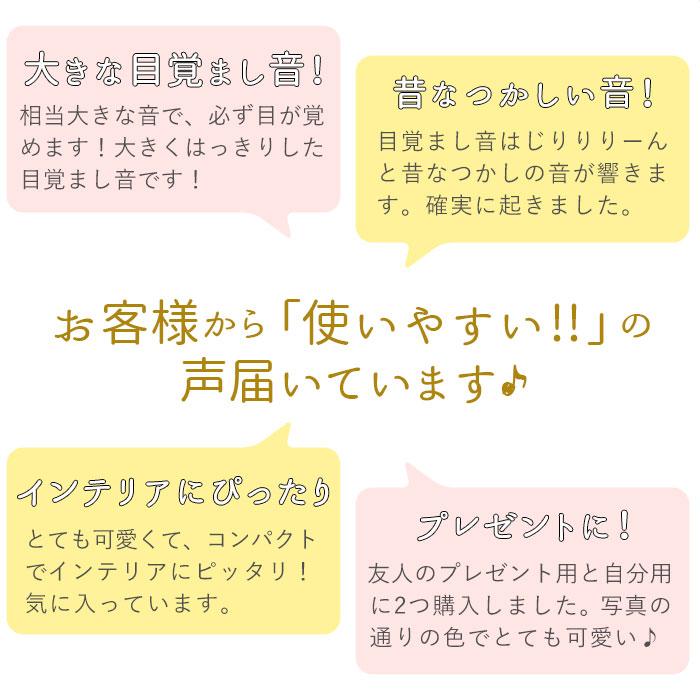 大きな目覚まし音!
相当大きな音で、必ず目が覚めます!大きくはっきりした目覚まし音です!

昔なつかしい音!
目覚まし音はじりりりーんと昔なつかしの音が響きます。確実に起きました。

お客様から「使いやすい!!」の声届いています♪

インテリアにぴったり
とても可愛くて、コンパクトでインテリアにピッタリ!気に入っています。

プレゼントに!
友人のプレゼント用と自分用に2つ購入しました。写真の通りの色でとても可愛い♪